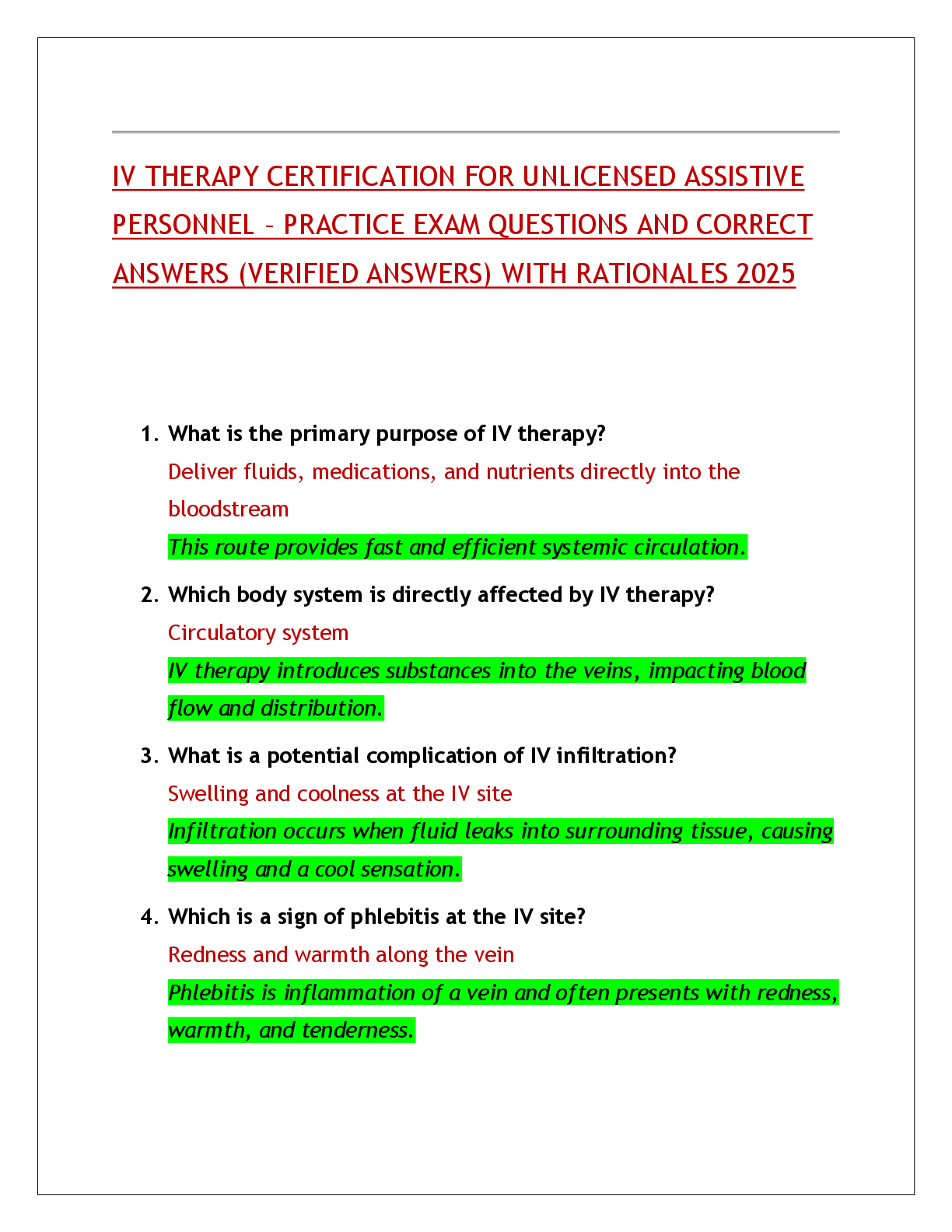 IV THERAPY CERTIFICATION FOR UNLICENSED ASSISTIVE PERSONNEL – PRACTICE EXAM QUESTIONS AND CORRECT ANSWERS (VERIFIED ANSWERS) WITH RATIONALES 2025

1. What is the primary purpose of IV therapy?
Deliver fluids, medications, and nutrients directly into the bloodstream
This route provides fast and efficient systemic circulation.

2. Which body system is directly affected by IV therapy?
Circulatory system
IV therapy introduces substances into the veins, impacting blood flow and distribution.

3. What is a potential complication of IV infiltration?
Swelling and coolness at the IV site
Infiltration occurs when fluid leaks into surrounding tissue, causing swelling and a cool sensation.

4. Which is a sign of phlebitis at the IV site?
Redness and warmth along the vein
Phlebitis is inflammation of a vein and often presents with redness, warmth, and tenderness.